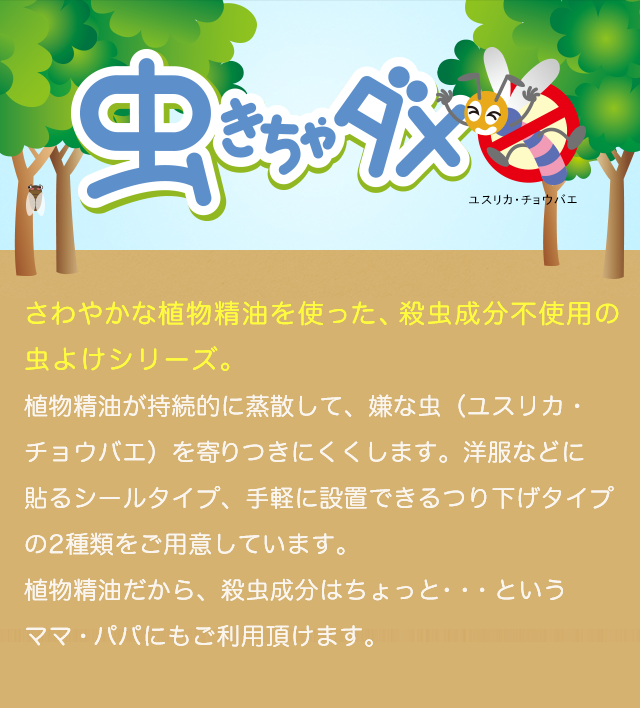 虫きちゃダメ

ユスリカ・チョウバエ

さわやかな植物精油を使った、殺虫成分不使用の虫よけシリーズ。

植物精油が持続的に蒸散して、嫌な虫（ユスリカ・チョウバエ）を寄りつきにくくします。洋服などに貼るシールタイプ、手軽に設置できるつり下げタイプの2種類をご用意しています。

植物精油だから、殺虫成分はちょっと・・・というママ・パパにもご利用頂けます。